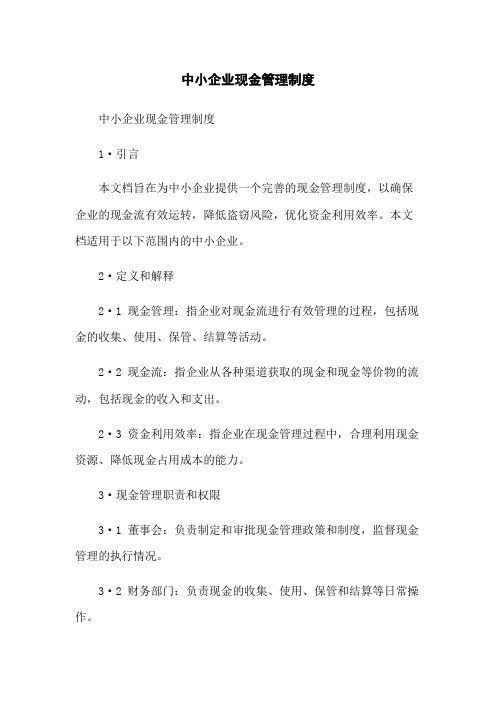 中小企业现金管理制度

中小企业现金管理制度

1·引言

本文档旨在为中小企业提供一个完善的现金管理制度，以确保企业的现金流有效运转，降低盗窃风险，优化资金利用效率。本文档适用于以下范围内的中小企业。

2·定义和解释

2·1 现金管理：指企业对现金流进行有效管理的过程，包括现金的收集、使用、保管、结算等活动。

2·2 现金流：指企业从各种渠道获取的现金和现金等价物的流动，包括现金的收入和支出。

2·3 资金利用效率：指企业在现金管理过程中，合理利用现金资源、降低现金占用成本的能力。

3·现金管理职责和权限

3·1 董事会：负责制定和审批现金管理政策和制度，监督现金管理的执行情况。

3·2 财务部门：负责现金的收集、使用、保管和结算等日常操作。